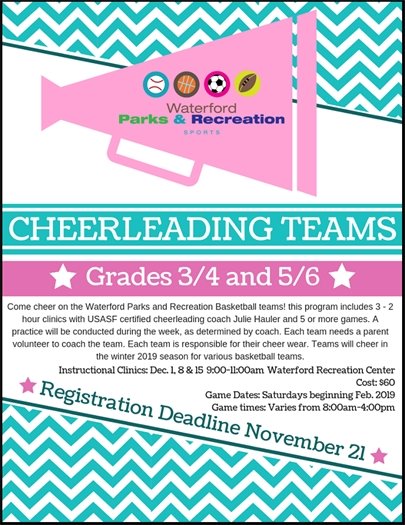 Waterford
Parks & Recreation
SPORTS

CHEERLEADING TEAMS

Grades 3/4 and 5/6

Come cheer on the Waterford Parks and Recreation Basketball teams! this program includes 3 - 2 hour clinics with USASF certified cheerleading coach Julie Hauler and 5 or more games. A practice will be conducted during the week, as determined by coach. Each team needs a parent volunteer to coach the team. Each team is responsible for their cheer wear. Teams will cheer in the winter 2019 season for various basketball teams.

Instructional Clinics: Dec. 1, 8 & 15 9:00-11:00am Waterford Recreation Center
Cost: $60
Game Dates: Saturdays beginning Feb. 2019
Game times: Varies from 8:00am-4:00pm

Registration Deadline November 21